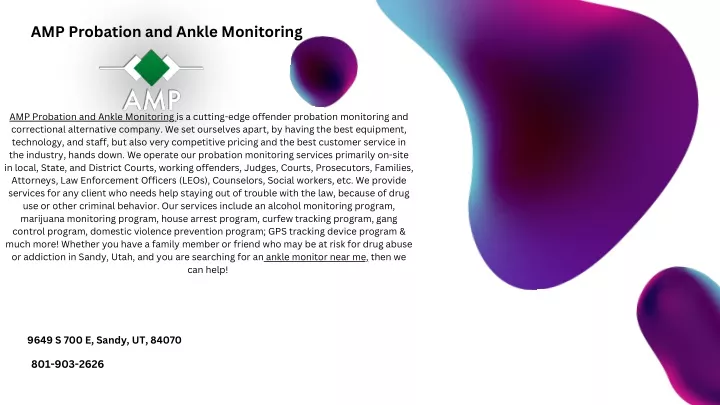 AMP Probation and Ankle Monitoring

AMP

AMP Probation and Ankle Monitoring is a cutting-edge offender probation monitoring and correctional alternative company. We set ourselves apart, by having the best equipment, technology, and staff, but also very competitive pricing and the best customer service in the industry, hands down. We operate our probation monitoring services primarily on-site in local, State, and District Courts, working offenders, Judges, Courts, Prosecutors, Families, Attorneys, Law Enforcement Officers (LEOs), Counselors, Social workers, etc. We provide services for any client who needs help staying out of trouble with the law, because of drug use or other criminal behavior. Our services include an alcohol monitoring program, marijuana monitoring program, house arrest program, curfew tracking program, gang control program, domestic violence prevention program; GPS tracking device program & much more! Whether you have a family member or friend who may be at risk for drug abuse or addiction in Sandy, Utah, and you are searching for an ankle monitor near me, then we can help!

9649 S 700 E, Sandy, UT, 84070

801-903-2626